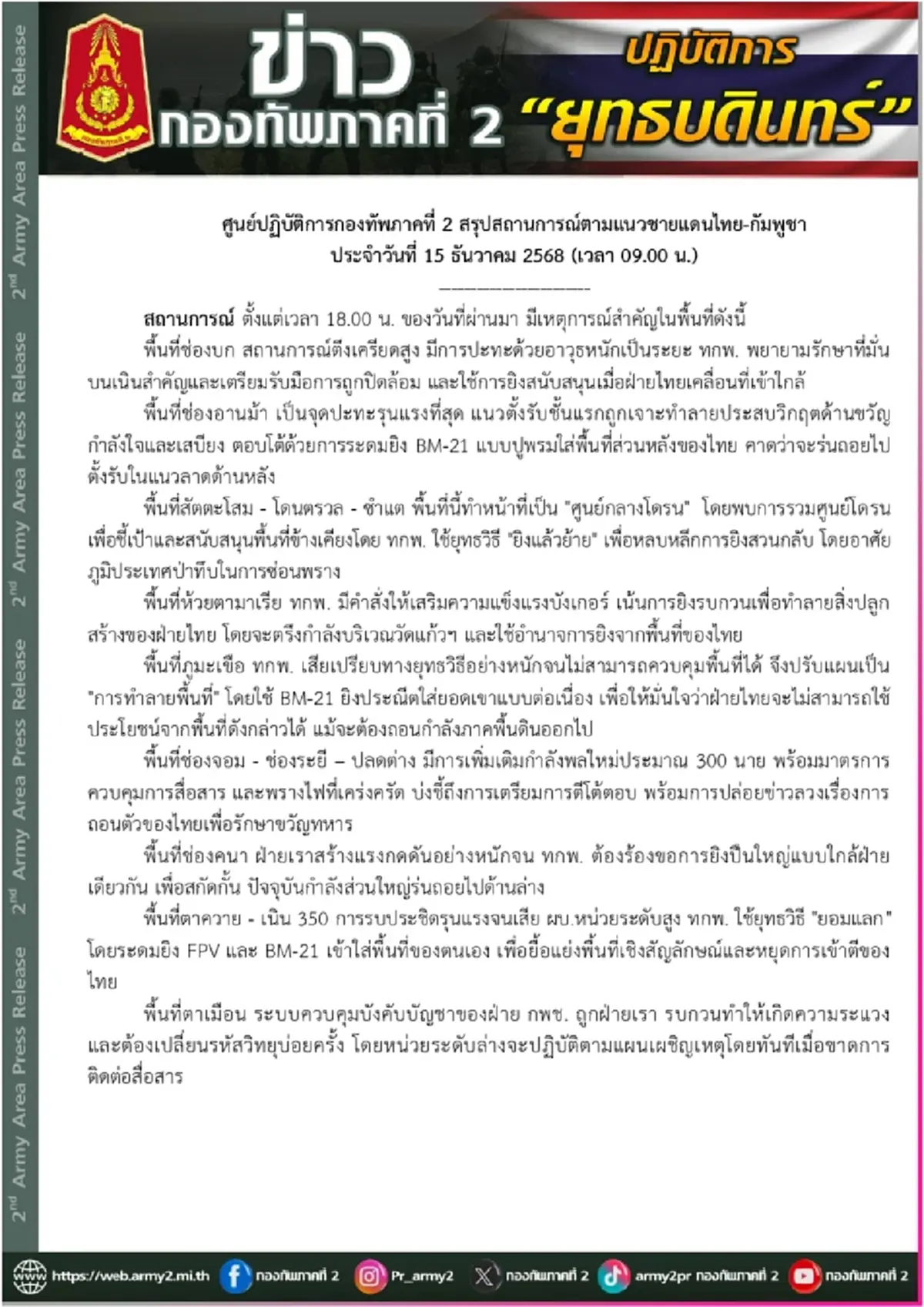 2nd Army Area Press Release 2nd Army Area Press Release 2nd Army Area Press Release 2nd Army Area Press Release

ข่าว กองทัพภาคที่ 2

ปฏิบัติการ "ยุทธบดินทร์"

ศูนย์ปฏิบัติการกองทัพภาคที่ 2 สรุปสถานการณ์ตามแนวชายแดนไทย-กัมพูชา
ประจำวันที่ 15 ธันวาคม 2568 (เวลา 09.00 น.)

สถานการณ์ ตั้งแต่เวลา 18.00 น. ของวันที่ผ่านมา มีเหตุการณ์สำคัญในพื้นที่ดังนี้

พื้นที่ช่องบก สถานการณ์ตึงเครียดสูง มีการปะทะด้วยอาวุธหนักเป็นระยะ ทกพ. พยายามรักษาที่มั่นบนเนินสำคัญและเตรียมรับมือการถูกปิดล้อม และใช้การยิงสนับสนุนเมื่อฝ่ายไทยเคลื่อนที่เข้าใกล้

พื้นที่ช่องอานม้า เป็นจุดปะทะรุนแรงที่สุด แนวตั้งรับชั้นแรกถูกเจาะทำลายประสบวิกฤตด้านขวัญกำลังใจและเสบียง ตอบโต้ด้วยการระดมยิง BM-21 แบบปูพรมใส่พื้นที่ส่วนหลังของไทย คาดว่าจะร่นถอยไปตั้งรับในแนวลาดด้านหลัง

พื้นที่สัตตะโสม - โดนตรวล - ชำแต พื้นที่นี้ทำหน้าที่เป็น "ศูนย์กลางโดรน" โดยพบการรวมศูนย์โดรนเพื่อชี้เป้าและสนับสนุนพื้นที่ข้างเคียงโดย ทกพ. ใช้ยุทธวิธี "ยิงแล้วย้าย" เพื่อหลบหลีกการยิงสวนกลับ โดยอาศัยภูมิประเทศป่าทึบในการซ่อนพราง

พื้นที่ห้วยตามาเรีย ทกพ. มีคำสั่งให้เสริมความแข็งแรงบังเกอร์ เน้นการยิงรบกวนเพื่อทำลายสิ่งปลูกสร้างของฝ่ายไทย โดยจะตรึงกำลังบริเวณวัดแก้วฯ และใช้อำนาจการยิงจากพื้นที่ของไทย

พื้นที่ภูมะเขือ ทกพ. เสียเปรียบทางยุทธวิธีอย่างหนักจนไม่สามารถควบคุมพื้นที่ได้ จึงปรับแผนเป็น "การทำลายพื้นที่" โดยใช้ BM-21 ยิงประณีตใส่ยอดเขาแบบต่อเนื่อง เพื่อให้มั่นใจว่าฝ่ายไทยจะไม่สามารถใช้ประโยชน์จากพื้นที่ดังกล่าวได้ แม้จะต้องถอนกำลังภาคพื้นดินออกไป

พื้นที่ช่องจอม - ช่องระยี – ปลดต่าง มีการเพิ่มเติมกำลังพลใหม่ประมาณ 300 นาย พร้อมมาตรการควบคุมการสื่อสาร และพรางไฟที่เคร่งครัด บ่งชี้ถึงการเตรียมการตีโต้ตอบ พร้อมการปล่อยข่าวลวงเรื่องการถอนตัวของไทยเพื่อรักษาขวัญทหาร

พื้นที่ช่องคนา ฝ่ายเราสร้างแรงกดดันอย่างหนักจน ทกพ. ต้องร้องขอการยิงปืนใหญ่แบบใกล้ฝ่ายเดียวกัน เพื่อสกัดกั้น ปัจจุบันกำลังส่วนใหญ่ร่นถอยไปด้านล่าง

พื้นที่ตาควาย - เนิน 350 การรบประชิดรุนแรงจนเสีย ผบ.หน่วยระดับสูง ทกพ. ใช้ยุทธวิธี "ยอมแลก" โดยระดมยิง FPV และ BM-21 เข้าใส่พื้นที่ของตนเอง เพื่อยื้อแย่งพื้นที่เชิงสัญลักษณ์และหยุดการเข้าตีของไทย

พื้นที่ตาเมือน ระบบควบคุมบังคับบัญชาของฝ่าย กพช. ถูกฝ่ายเรา รบกวนทำให้เกิดความระแวงและต้องเปลี่ยนรหัสวิทยุบ่อยครั้ง โดยหน่วยระดับล่างจะปฏิบัติตามแผนเผชิญเหตุโดยทันทีเมื่อขาดการติดต่อสื่อสาร

https://web.army2.mi.th กองทัพภาคที่ 2 Pr_army2 กองทัพภาคที่ 2 army2pr กองทัพภาคที่ 2 กองทัพภาคที่ 2